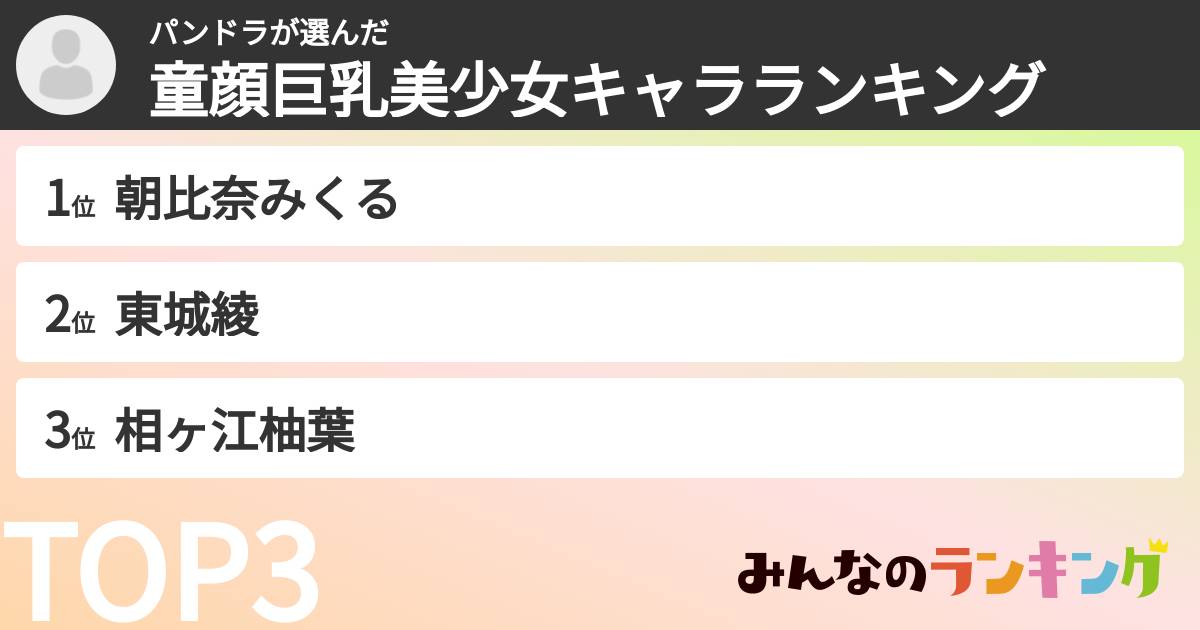 パンドラが選んだ
童顔巨乳美少女キャラランキング

1位 朝比奈みくる

2位 東城綾

3位 相ヶ江柚葉

TOP3

みんなのランキング